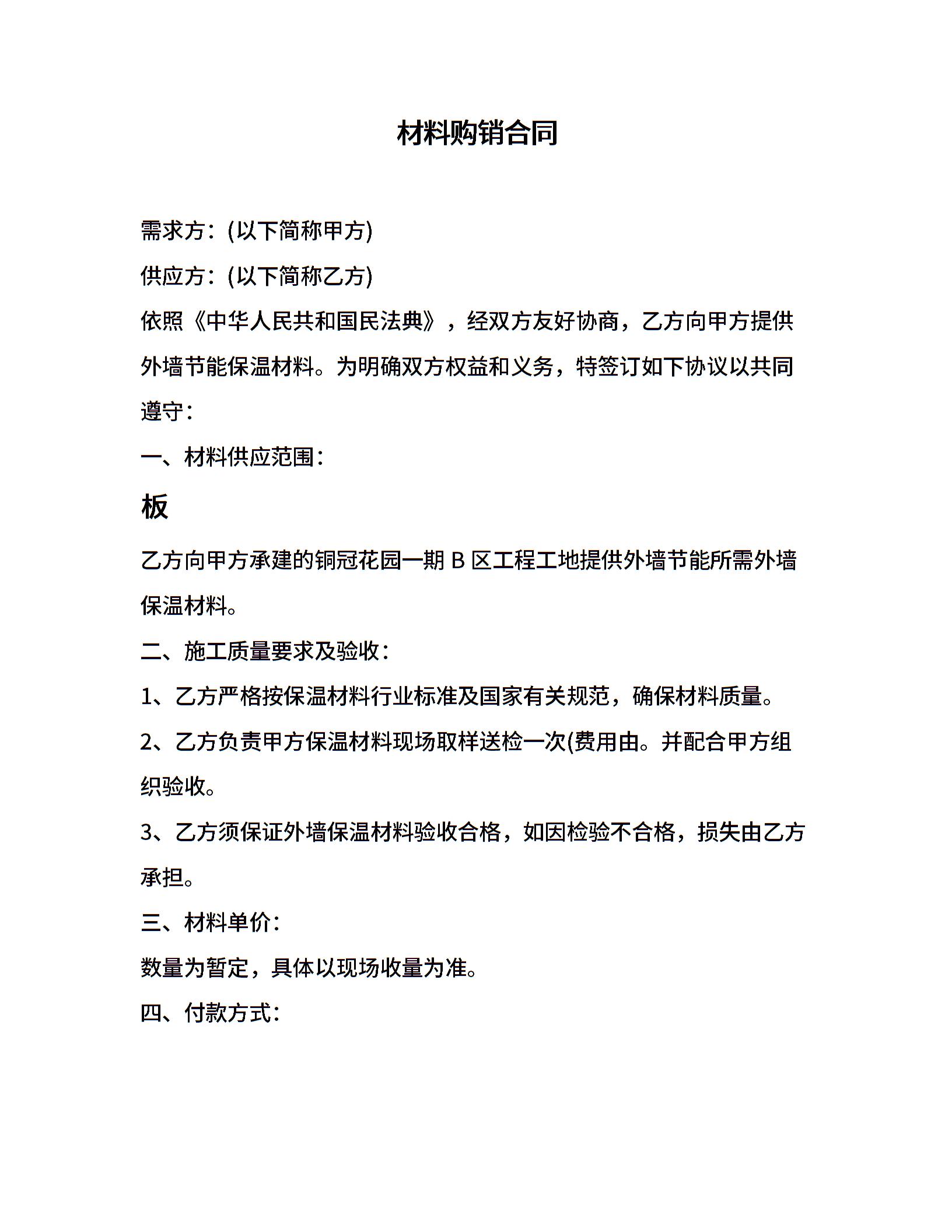 材料购销合同

需求方：(以下简称甲方)

供应方：(以下简称乙方)

依照《中华人民共和国民法典》，经双方友好协商，乙方向甲方提供外墙节能保温材料。为明确双方权益和义务，特签订如下协议以共同遵守：

一、材料供应范围：

板

乙方向甲方承建的铜冠花园一期 B 区工程工地提供外墙节能所需外墙保温材料。

二、施工质量要求及验收：

1、乙方严格按保温材料行业标准及国家有关规范，确保材料质量。

2、乙方负责甲方保温材料现场取样送检一次(费用由。并配合甲方组织验收。

3、乙方须保证外墙保温材料验收合格，如因检验不合格，损失由乙方承担。

三、材料单价：

数量为暂定，具体以现场收量为准。

四、付款方式：